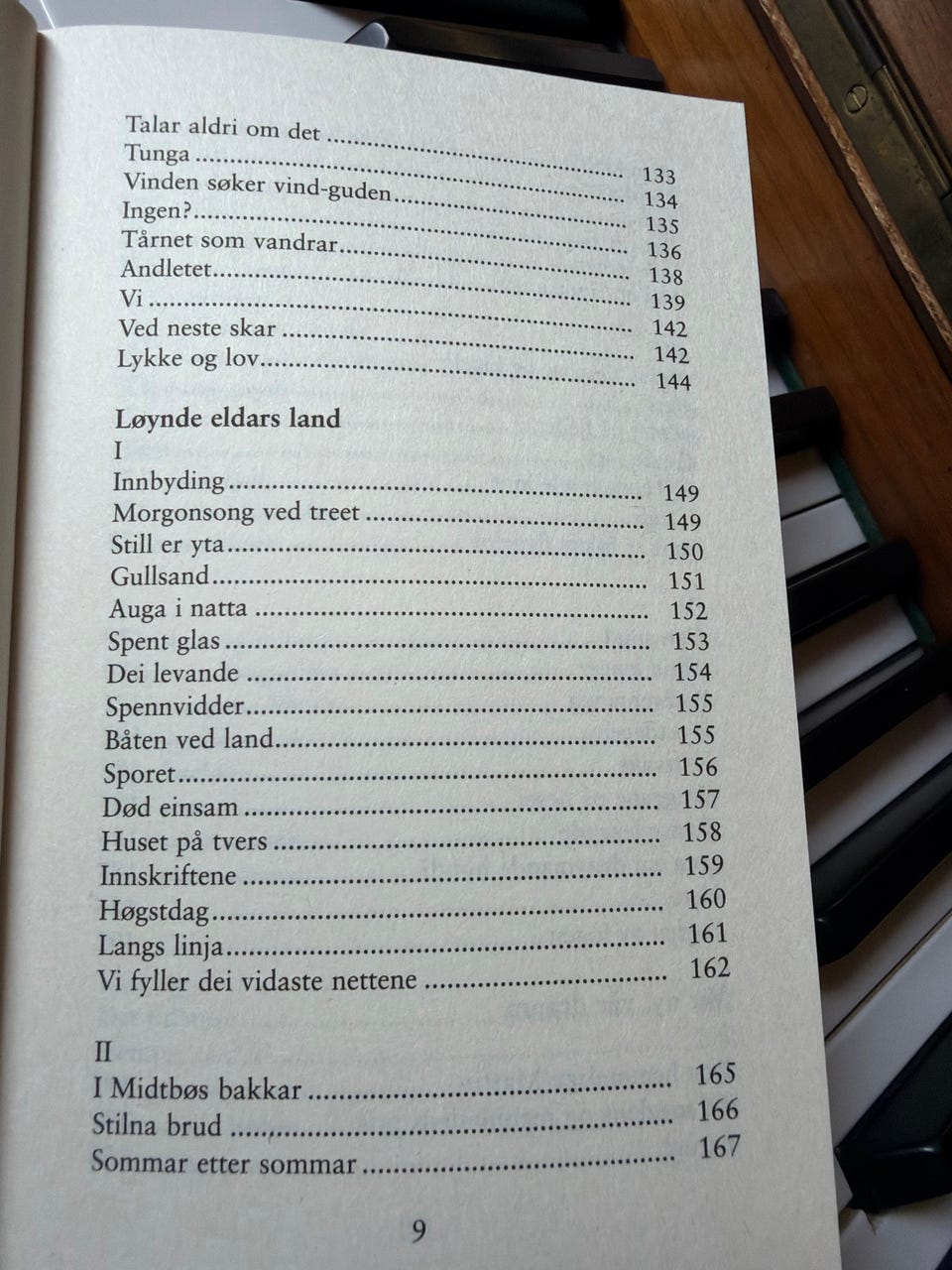 Talar aldri om det 133
Tunga 134
Vinden søker vind-guden 135
Ingen? 136
Tårnet som vandrar 138
Andletet 139
Vi 142
Ved neste skar 142
Lykke og lov 144

Løynde eldars land
I
Innbyding 149
Morgonsong ved treet 149
Still er yta 150
Gullsand 151
Auga i natta 152
Spent glas 153
Dei levande 154
Spennvidder 155
Båten ved land 155
Sporet 156
Død einsam 157
Huset på tvers 158
Innskriftene 159
Høgstdag 160
Langs linja 161
Vi fyller dei vidaste nettene 162

II
I Midtbøs bakkar 165
Stilna brud 166
Sommar etter sommar 167

9